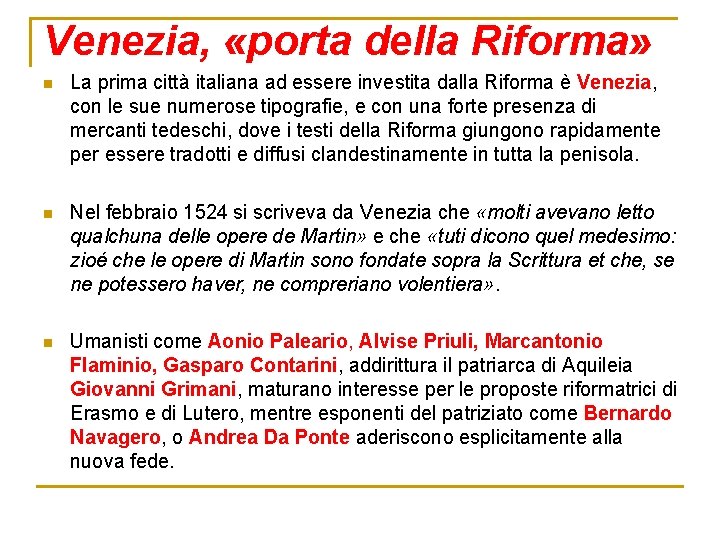 Venezia, «porta della Riforma»

La prima città italiana ad essere investita dalla Riforma è Venezia, con le sue numerose tipografie, e con una forte presenza di mercanti tedeschi, dove i testi della Riforma giungono rapidamente per essere tradotti e diffusi clandestinamente in tutta la penisola.

Nel febbraio 1524 si scriveva da Venezia che «molti avevano letto qualchuna delle opere de Martin» e che «tuti dicono quel medesimo: zioé che le opere di Martin sono fondate sopra la Scrittura et che, se ne potessero haver, ne compreriano volentiera».

Umanisti come Aonio Paleario, Alvise Priuli, Marcantonio Flaminio, Gasparo Contarini, addirittura il patriarca di Aquileia Giovanni Grimani, maturano interesse per le proposte riformatrici di Erasmo e di Lutero, mentre esponenti del patriziato come Bernardo Navagero, o Andrea Da Ponte aderiscono esplicitamente alla nuova fede.